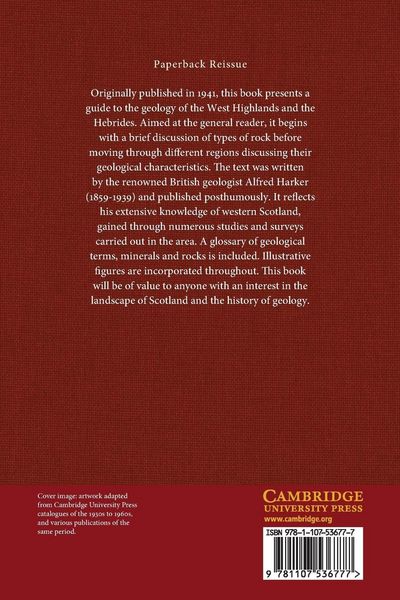 Paperback Reissue

Originally published in 1941, this book presents a guide to the geology of the West Highlands and the Hebrides. Aimed at the general reader, it begins with a brief discussion of types of rock before moving through different regions discussing their geological characteristics. The text was written by the renowned British geologist Alfred Harker (1859-1939) and published posthumously. It reflects his extensive knowledge of western Scotland, gained through numerous studies and surveys carried out in the area. A glossary of geological terms, minerals and rocks is included. Illustrative figures are incorporated throughout. This book will be of value to anyone with an interest in the landscape of Scotland and the history of geology.

Cover image: artwork adapted from Cambridge University Press catalogues of the 1930s to 1960s, and various publications of the same period.

CAMBRIDGE
UNIVERSITY PRESS
www.cambridge.org

ISBN 978-1-107-53677-7

9 781107 536777 >